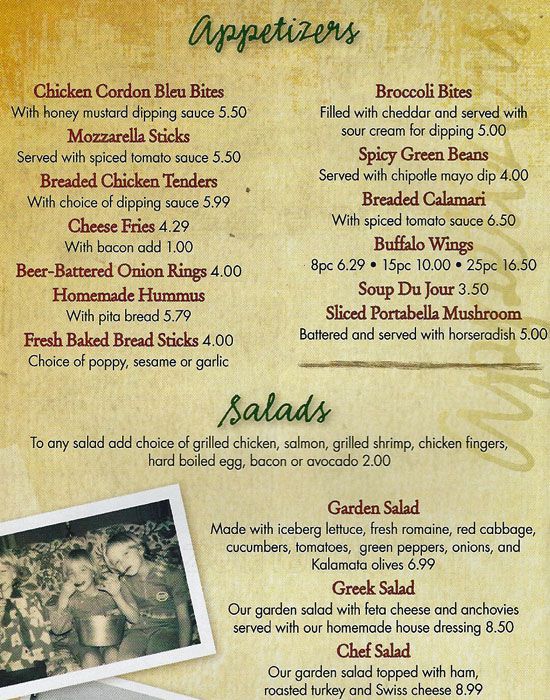 Appetizers

Chicken Cordon Bleu Bites
With honey mustard dipping sauce 5.50

Mozzarella Sticks
Served with spiced tomato sauce 5.50

Breaded Chicken Tenders
With choice of dipping sauce 5.99

Cheese Fries 4.29
With bacon add 1.00

Beer-Battered Onion Rings 4.00

Homemade Hummus
With pita bread 5.79

Fresh Baked Bread Sticks 4.00
Choice of poppy, sesame or garlic

Broccoli Bites
Filled with cheddar and served with sour cream for dipping 5.00

Spicy Green Beans
Served with chipotle mayo dip 4.00

Breaded Calamari
With spiced tomato sauce 6.50

Buffalo Wings
8pc 6.29 • 15pc 10.00 • 25pc 16.50

Soup Du Jour 3.50

Sliced Portabella Mushroom
Battered and served with horseradish 5.00

Salads

To any salad add choice of grilled chicken, salmon, grilled shrimp, chicken fingers, hard boiled egg, bacon or avocado 2.00

Garden Salad
Made with iceberg lettuce, fresh romaine, red cabbage, cucumbers, tomatoes, green peppers, onions, and Kalamata olives 6.99

Greek Salad
Our garden salad with feta cheese and anchovies served with our homemade house dressing 8.50

Chef Salad
Our garden salad topped with ham, roasted turkey and Swiss cheese 8.99